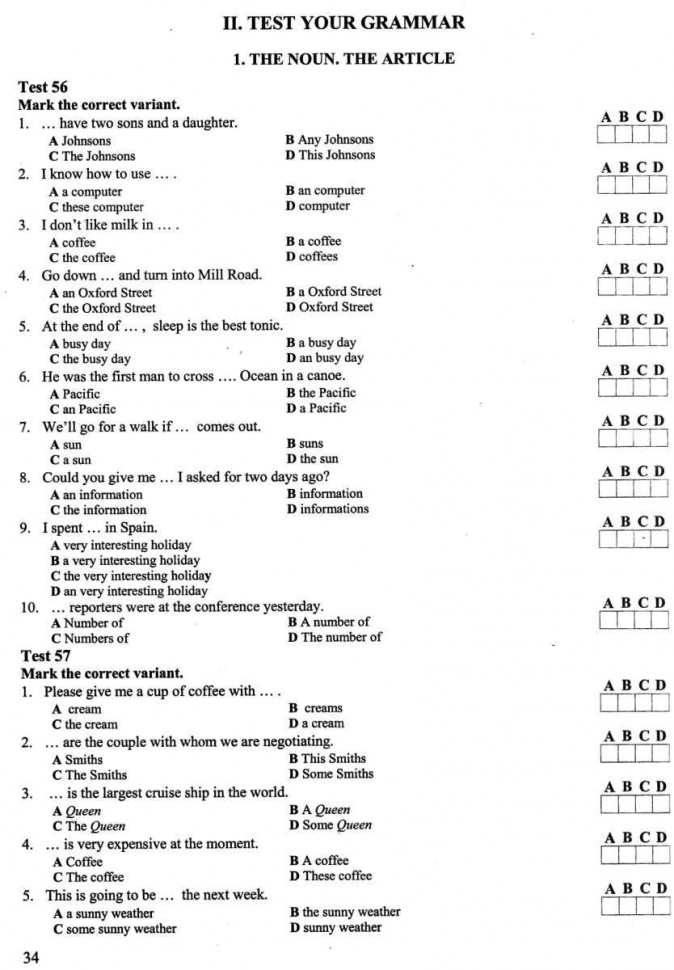 II. TEST YOUR GRAMMAR

1. THE NOUN. THE ARTICLE

Test 56
Mark the correct variant.

1. … have two sons and a daughter.
A Johnsons
B Any Johnsons
C The Johnsons
D This Johnsons
A B C D

2. I know how to use … .
A a computer
B an computer
C these computer
D computer
A B C D

3. I don't like milk in … .
A coffee
B a coffee
C the coffee
D coffees
A B C D

4. Go down … and turn into Mill Road.
A an Oxford Street
B a Oxford Street
C the Oxford Street
D Oxford Street
A B C D

5. At the end of … , sleep is the best tonic.
A busy day
B a busy day
C the busy day
D an busy day
A B C D

6. He was the first man to cross …. Ocean in a canoe.
A Pacific
B the Pacific
C an Pacific
D a Pacific
A B C D

7. We'll go for a walk if … comes out.
A sun
B suns
C a sun
D the sun
A B C D

8. Could you give me … I asked for two days ago?
A an information
B information
C the information
D informations
A B C D

9. I spent … in Spain.
A very interesting holiday
B a very interesting holiday
C the very interesting holiday
D an very interesting holiday
A B C D

10. … reporters were at the conference yesterday.
A Number of
B A number of
C Numbers of
D The number of
A B C D

Test 57
Mark the correct variant.

1. Please give me a cup of coffee with … .
A cream
B creams
C the cream
D a cream
A B C D

2. … are the couple with whom we are negotiating.
A Smiths
B This Smiths
C The Smiths
D Some Smiths
A B C D

3. … is the largest cruise ship in the world.
A Queen
B A Queen
C The Queen
D Some Queen
A B C D

4. … is very expensive at the moment.
A Coffee
B A coffee
C The coffee
D These coffee
A B C D

5. This is going to be … the next week.
A a sunny weather
B the sunny weather
C some sunny weather
D sunny weather
A B C D

34